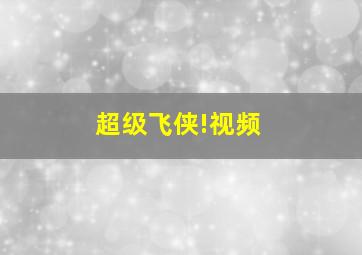 超级飞侠!视频